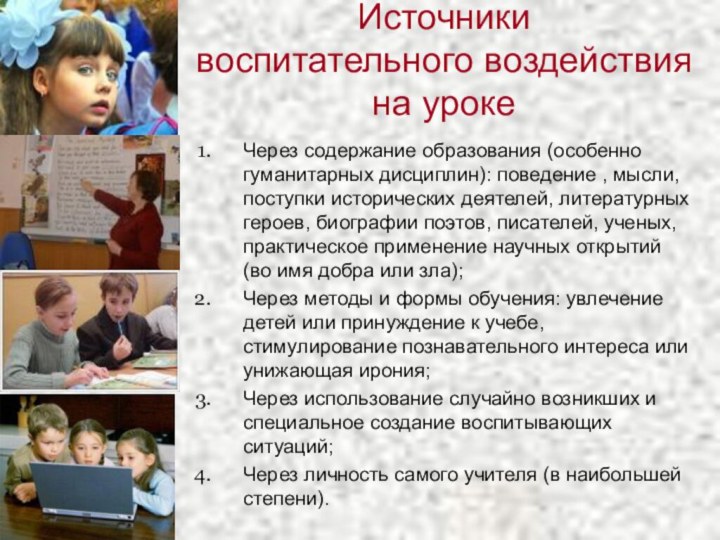 Источники воспитательного воздействия на уроке

1. Через содержание образования (особенно гуманитарных дисциплин): поведение , мысли, поступки исторических деятелей, литературных героев, биографии поэтов, писателей, ученых, практическое применение научных открытий (во имя добра или зла);
2. Через методы и формы обучения: увлечение детей или принуждение к учебе, стимулирование познавательного интереса или унижающая ирония;
3. Через использование случайно возникших и специальное создание воспитывающих ситуаций;
4. Через личность самого учителя (в наибольшей степени).